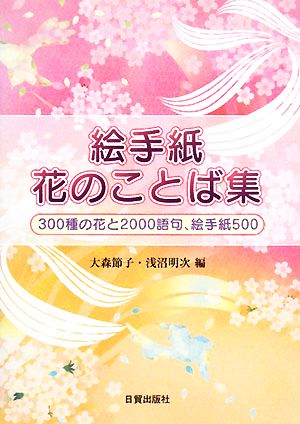 絵手紙
花のことば集

300種の花と2000語句、絵手紙500

大森節子・浅沼明次 編

日貿出版社